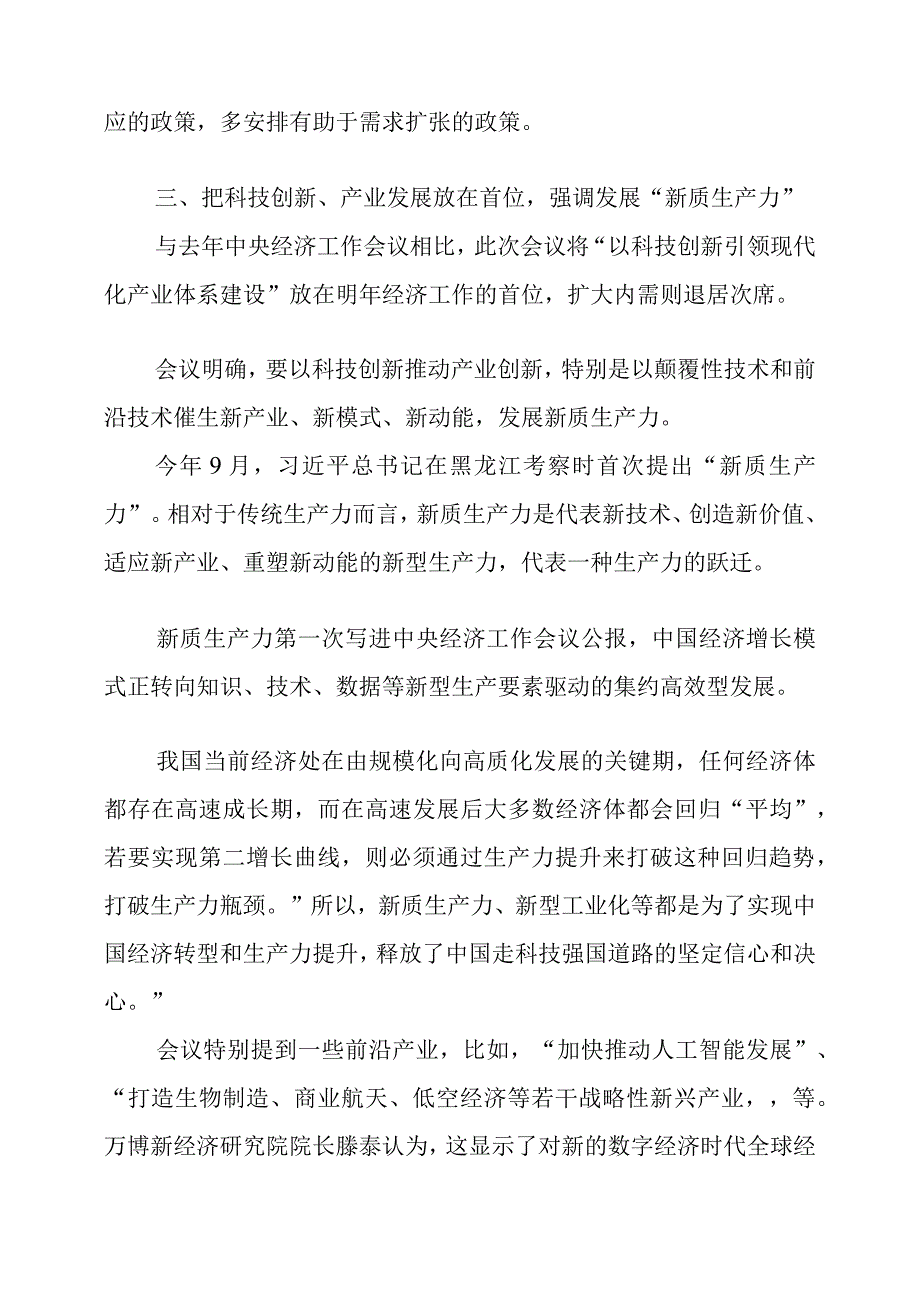 应的政策，多安排有助于需求扩张的政策。

三、把科技创新、产业发展放在首位，强调发展“新质生产力”

与去年中央经济工作会议相比，此次会议将“以科技创新引领现代化产业体系建设”放在明年经济工作的首位，扩大内需则退居次席。

会议明确，要以科技创新推动产业创新，特别是以颠覆性技术和前沿技术催生新产业、新模式、新动能，发展新质生产力。

今年9月，习近平总书记在黑龙江考察时首次提出“新质生产力”。相对于传统生产力而言，新质生产力是代表新技术、创造新价值、适应新产业、重塑新动能的新型生产力，代表一种生产力的跃迁。

新质生产力第一次写进中央经济工作会议公报，中国经济增长模式正转向知识、技术、数据等新型生产要素驱动的集约高效型发展。

我国当前经济处在由规模化向高质化发展的关键期，任何经济体都存在高速成长期，而在高速发展后大多数经济体都会回归“平均”，若要实现第二增长曲线，则必须通过生产力提升来打破这种回归趋势，打破生产力瓶颈。”所以，新质生产力、新型工业化等都是为了实现中国经济转型和生产力提升，释放了中国走科技强国道路的坚定信心和决心。”

会议特别提到一些前沿产业，比如，“加快推动人工智能发展”、“打造生物制造、商业航天、低空经济等若干战略性新兴产业，，等。万博新经济研究院院长滕泰认为，这显示了对新的数字经济时代全球经